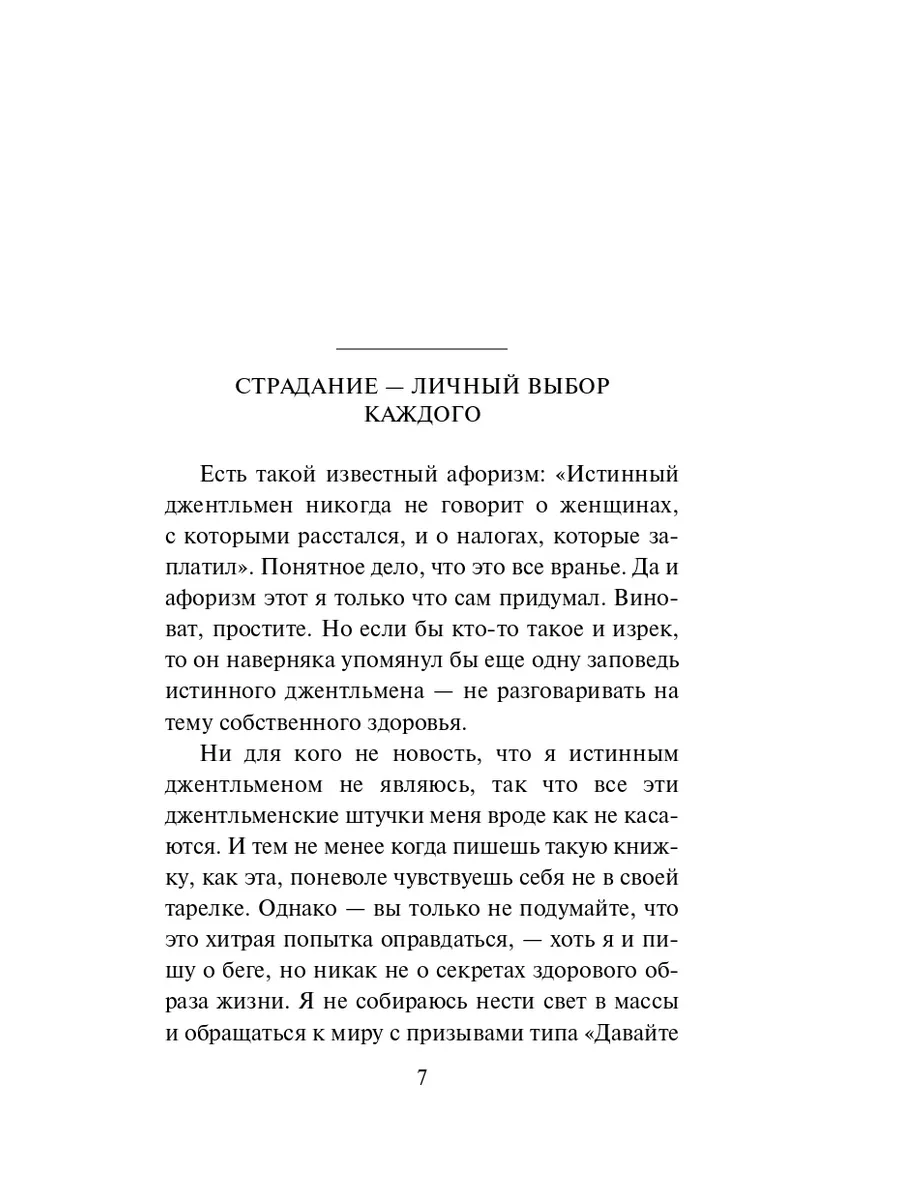 СТРАДАНИЕ — ЛИЧНЫЙ ВЫБОР КАЖДОГО

Есть такой известный афоризм: «Истинный джентльмен никогда не говорит о женщинах, с которыми расстался, и о налогах, которые заплатил». Понятное дело, что это все вранье. Да и афоризм этот я только что сам придумал. Виноват, простите. Но если бы кто-то такое и изрек, то он наверняка упомянул бы еще одну заповедь истинного джентльмена — не разговаривать на тему собственного здоровья.

Ни для кого не новость, что я истинным джентльменом не являюсь, так что все эти джентльменские штучки меня вроде как не касаются. И тем не менее когда пишешь такую книжку, как эта, поневоле чувствуешь себя не в своей тарелке. Однако — вы только не подумайте, что это хитрая попытка оправдаться, — хоть я и пишу о беге, но никак не о секретах здорового образа жизни. Я не собираюсь нести свет в массы и обращаться к миру с призывами типа «Давайте

7